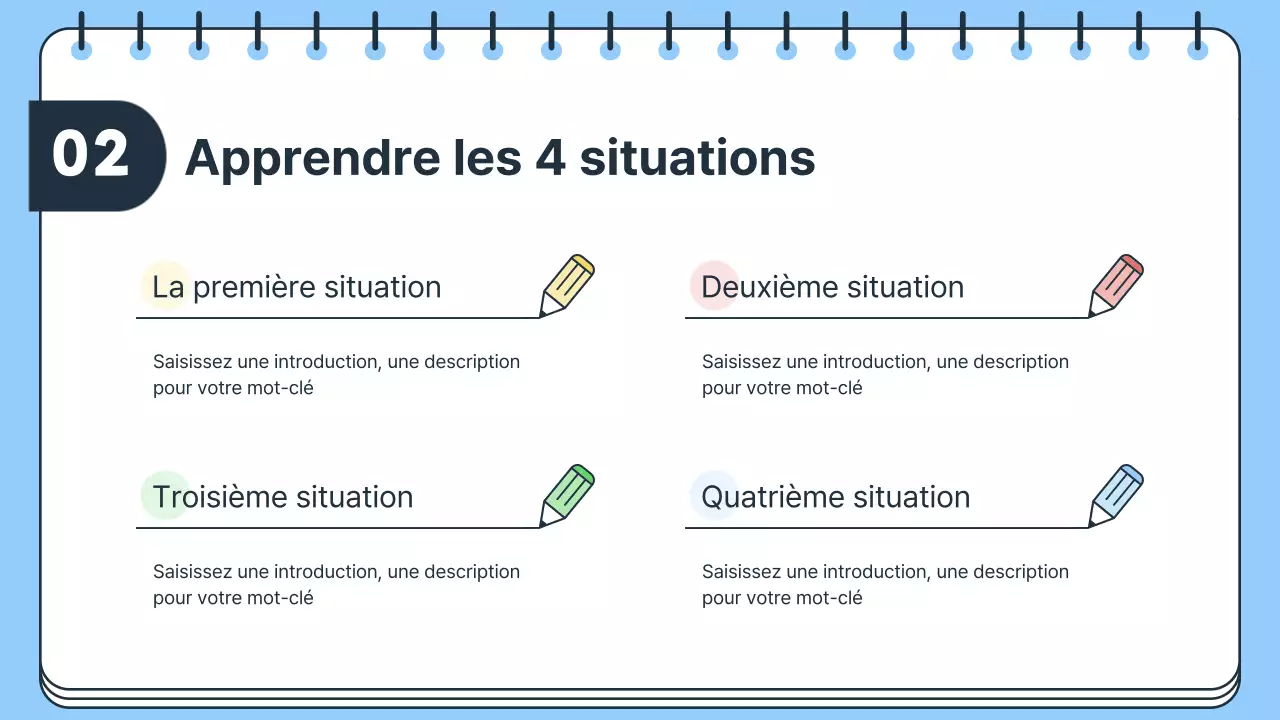 02

Apprendre les 4 situations

La première situation

Saisissez une introduction, une description pour votre mot-clé

Deuxième situation

Saisissez une introduction, une description pour votre mot-clé

Troisième situation

Saisissez une introduction, une description pour votre mot-clé

Quatrième situation

Saisissez une introduction, une description pour votre mot-clé